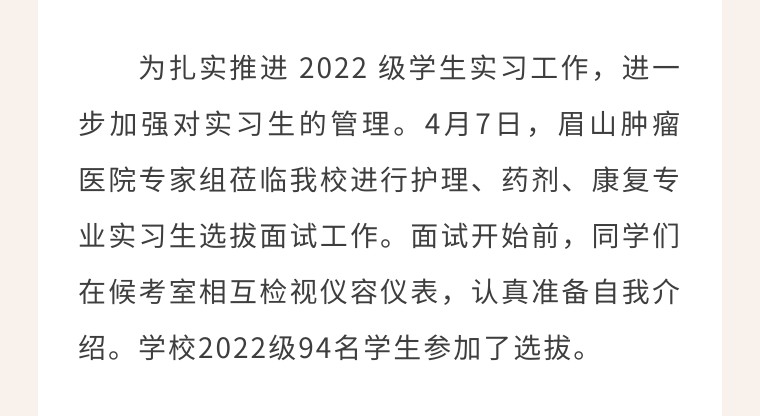 为扎实推进2022级学生实习工作，进一步加强对实习生的管理。4月7日，眉山肿瘤医院专家组莅临我校进行护理、药剂、康复专业实习生选拔面试工作。面试开始前，同学们在候考室相互检视仪容仪表，认真准备自我介绍。学校2022级94名学生参加了选拔。